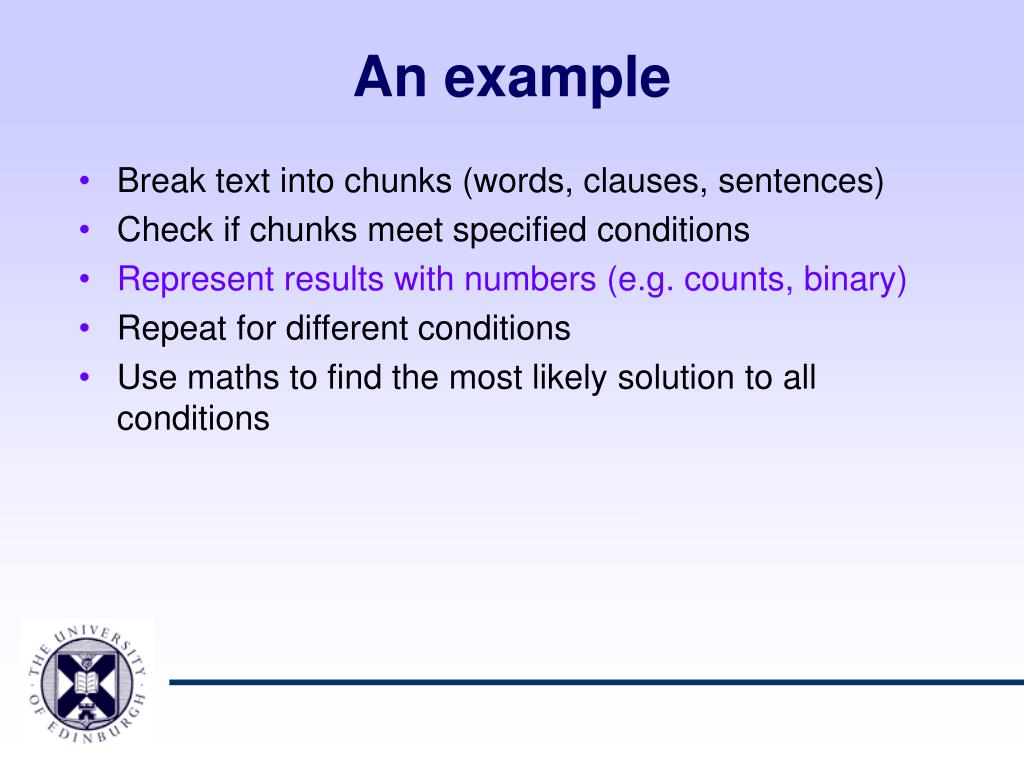 An example

• Break text into chunks (words, clauses, sentences)
• Check if chunks meet specified conditions
• Represent results with numbers (e.g. counts, binary)
• Repeat for different conditions
• Use maths to find the most likely solution to all conditions

THE UNIVERSITY OF EDINBURGH